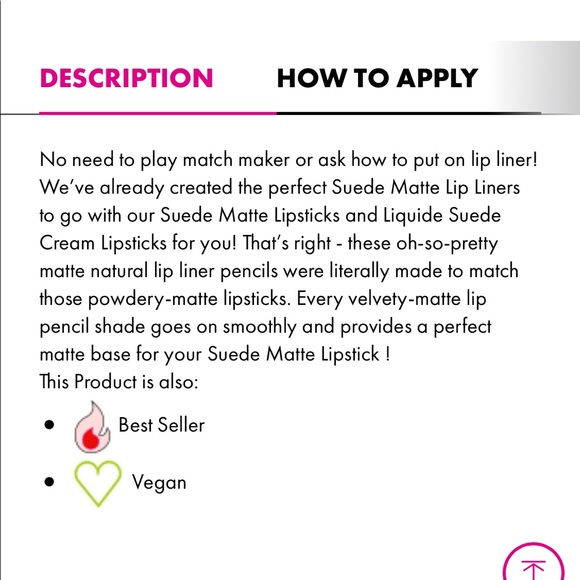 DESCRIPTION HOW TO APPLY

No need to play match maker or ask how to put on lip liner! We've already created the perfect Suede Matte Lip Liners to go with our Suede Matte Lipsticks and Liquide Suede Cream Lipsticks for you! That's right - these oh-so-pretty matte natural lip liner pencils were literally made to match those powdery-matte lipsticks. Every velvety-matte lip pencil shade goes on smoothly and provides a perfect matte base for your Suede Matte Lipstick !
This Product is also:

- Best Seller
- Vegan